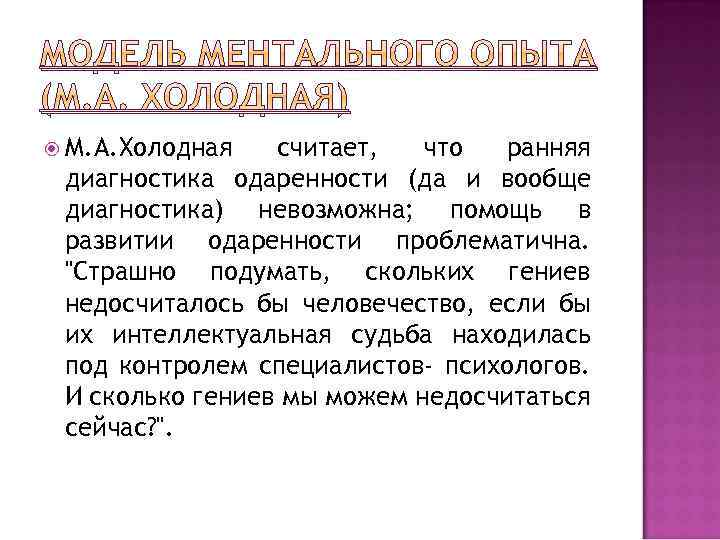 МОДЕЛЬ МЕНТАЛЬНОГО ОПЫТА (М.А. ХОЛОДНАЯ)

М.А.Холодная считает, что ранняя диагностика одаренности (да и вообще диагностика) невозможна; помощь в развитии одаренности проблематична. "Страшно подумать, скольких гениев недосчиталось бы человечество, если бы их интеллектуальная судьба находилась под контролем специалистов- психологов. И сколько гениев мы можем недосчитаться сейчас?".